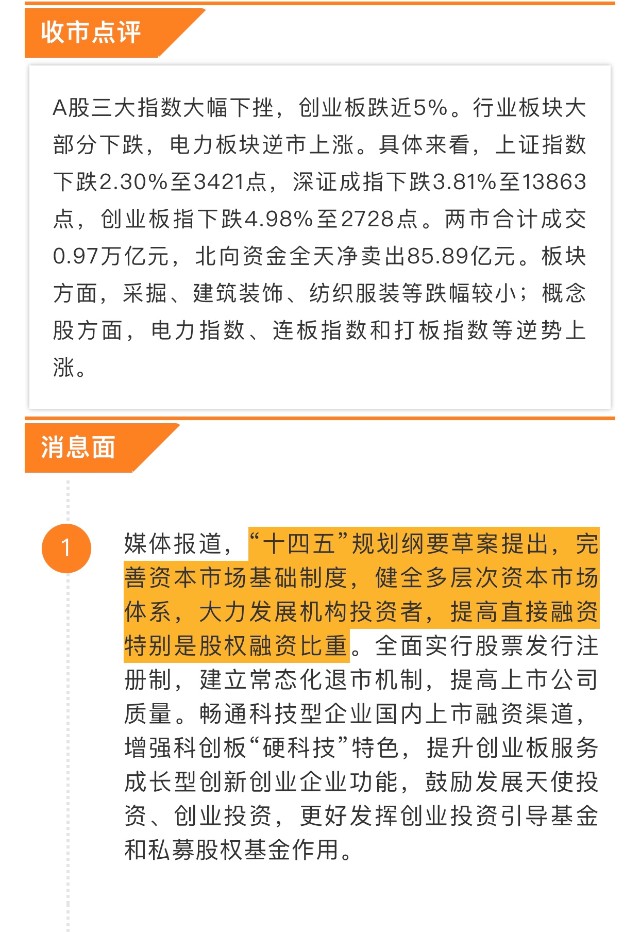 收市点评

A股三大指数大幅下挫，创业板跌近5%。行业板块大部分下跌，电力板块逆市上涨。具体来看，上证指数下跌2.30%至3421点，深证成指下跌3.81%至13863点，创业板指下跌4.98%至2728点。两市合计成交0.97万亿元，北向资金全天净卖出85.89亿元。板块方面，采掘、建筑装饰、纺织服装等跌幅较小；概念股方面，电力指数、连板指数和打板指数等逆势上涨。

消息面

1

媒体报道，“十四五”规划纲要草案提出，完善资本市场基础制度，健全多层次资本市场体系，大力发展机构投资者，提高直接融资特别是股权融资比重。全面实行股票发行注册制，建立常态化退市机制，提高上市公司质量。畅通科技型企业国内上市融资渠道，增强科创板“硬科技”特色，提升创业板服务成长型创新创业企业功能，鼓励发展天使投资、创业投资，更好发挥创业投资引导基金和私募股权基金作用。